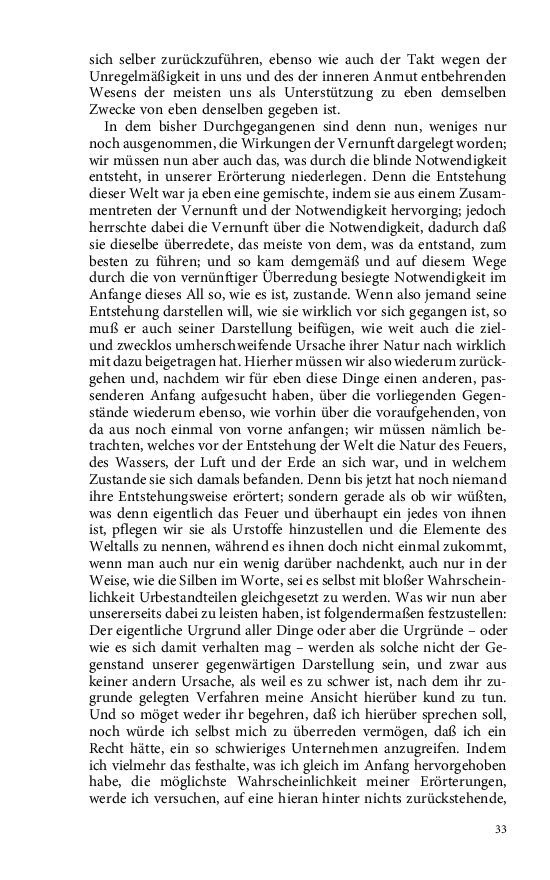 sich selber zurückzuführen, ebenso wie auch der Takt wegen der Unregelmäßigkeit in uns und des der inneren Anmut entbehrenden Wesens der meisten uns als Unterstützung zu eben demselben Zwecke von eben denselben gegeben ist.

In dem bisher Durchgegangenen sind denn nun, weniges nur noch ausgenommen, die Wirkungen der Vernunft dargelegt worden; wir müssen nun aber auch das, was durch die blinde Notwendigkeit entsteht, in unserer Erörterung niederlegen. Denn die Entstehung dieser Welt war ja eben eine gemischte, indem sie aus einem Zusammentreten der Vernunft und der Notwendigkeit hervorging; jedoch herrschte dabei die Vernunft über die Notwendigkeit, dadurch daß sie dieselbe überredete, das meiste von dem, was da entstand, zum besten zu führen; und so kam demgemäß und auf diesem Wege durch die von vernünftiger Überredung besiegte Notwendigkeit im Anfange dieses All so, wie es ist, zustande. Wenn also jemand seine Entstehung darstellen will, wie sie wirklich vor sich gegangen ist, so muß er auch seiner Darstellung beifügen, wie weit auch die ziel- und zwecklos umherschweifende Ursache ihrer Natur nach wirklich mit dazu beigetragen hat. Hierher müssen wir also wiederum zurückgehen und, nachdem wir für eben diese Dinge einen anderen, passenderen Anfang aufgesucht haben, über die vorliegenden Gegenstände wiederum ebenso, wie vorhin über die voraufgehenden, von da aus noch einmal von vorne anfangen; wir müssen nämlich betrachten, welches vor der Entstehung der Welt die Natur des Feuers, des Wassers, der Luft und der Erde an sich war, und in welchem Zustande sie sich damals befanden. Denn bis jetzt hat noch niemand ihre Entstehungsweise erörtert; sondern gerade als ob wir wüßten, was denn eigentlich das Feuer und überhaupt ein jedes von ihnen ist, pflegen wir sie als Urstoffe hinzustellen und die Elemente des Weltalls zu nennen, während es ihnen doch nicht einmal zukommt, wenn man auch nur ein wenig darüber nachdenkt, auch nur in der Weise, wie die Silben im Worte, sei es selbst mit bloßer Wahrscheinlichkeit Urbestandteilen gleichgesetzt zu werden. Was wir nun aber unsererseits dabei zu leisten haben, ist folgendermaßen festzustellen: Der eigentliche Urgrund aller Dinge oder aber die Urgründe – oder wie es sich damit verhalten mag – werden als solche nicht der Gegenstand unserer gegenwärtigen Darstellung sein, und zwar aus keiner andern Ursache, als weil es zu schwer ist, nach dem ihr zugrunde gelegten Verfahren meine Ansicht hierüber kund zu tun. Und so möget weder ihr begehren, daß ich hierüber sprechen soll, noch würde ich selbst mich zu überreden vermögen, daß ich ein Recht hätte, ein so schwieriges Unternehmen anzugreifen. Indem ich vielmehr das festhalte, was ich gleich im Anfang hervorgehoben habe, die möglichste Wahrscheinlichkeit meiner Erörterungen, werde ich versuchen, auf eine hieran hinter nichts zurückstehende,

33